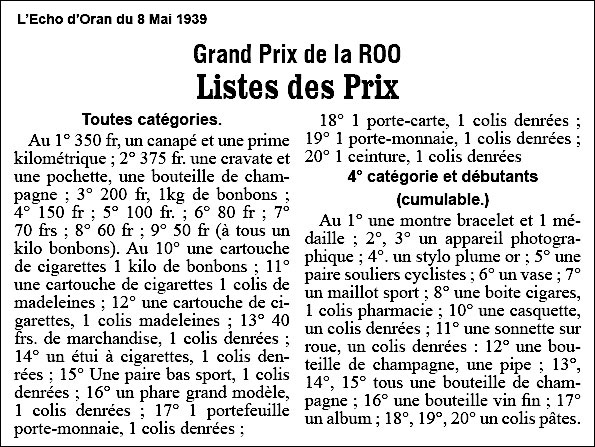 L'Echo d'Oran du 8 Mai 1939

Grand Prix de la ROO
Listes des Prix

Toutes catégories.

Au 1° 350 fr, un canapé et une prime kilométrique ; 2° 375 fr. une cravate et une pochette, une bouteille de champagne ; 3° 200 fr, 1kg de bonbons ; 4° 150 fr ; 5° 100 fr. ; 6° 80 fr ; 7° 70 frs ; 8° 60 fr ; 9° 50 fr (à tous un kilo bonbons). Au 10° une cartouche de cigarettes 1 kilo de bonbons ; 11° une cartouche de cigarettes 1 colis de madeleines ; 12° une cartouche de cigarettes, 1 colis madeleines ; 13° 40 frs. de marchandise, 1 colis denrées ; 14° un étui à cigarettes, 1 colis denrées ; 15° Une paire bas sport, 1 colis denrées ; 16° un phare grand modèle, 1 colis denrées ; 17° 1 portefeuille porte-monnaie, 1 colis denrées ; 18° 1 porte-carte, 1 colis denrées ; 19° 1 porte-monnaie, 1 colis denrées ; 20° 1 ceinture, 1 colis denrées

4° catégorie et débutants
(cumulable.)

Au 1° une montre bracelet et 1 médaille ; 2°, 3° un appareil photographique ; 4°. un stylo plume or ; 5° une paire souliers cyclistes ; 6° un vase ; 7° un maillot sport ; 8° une boite cigares, 1 colis pharmacie ; 10° une casquette, un colis denrées ; 11° une sonnette sur roue, un colis denrées : 12° une bouteille de champagne, une pipe ; 13°, 14°, 15° tous une bouteille de champagne ; 16° une bouteille vin fin ; 17° un album ; 18°, 19°, 20° un colis pâtes.